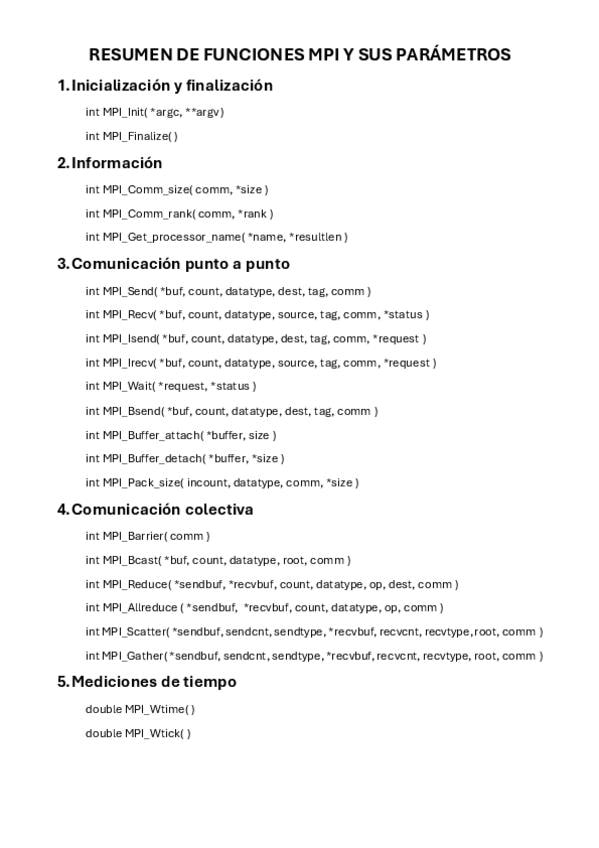 RESUMEN DE FUNCIONES MPI Y SUS PARÁMETROS

1. Inicialización y finalización

int MPI_Init( *argc, **argv)

int MPI_Finalize( )

2. Información

int MPI_Comm_size( comm, *size )

int MPI_Comm_rank( comm, *rank )

int MPI_Get_processor_name( *name, *resultlen )

3. Comunicación punto a punto

int MPI_Send( *buf, count, datatype, dest, tag, comm )

int MPI_Recv( *buf, count, datatype, source, tag, comm, *status )

int MPI_Isend( *buf, count, datatype, dest, tag, comm, *request )

int MPI_Irecv( *buf, count, datatype, source, tag, comm, *request )

int MPI_Wait( *request, *status )

int MPI_Bsend( *buf, count, datatype, dest, tag, comm )

int MPI_Buffer_attach( *buffer, size )

int MPI_Buffer_detach( *buffer, *size )

int MPI_Pack_size( incount, datatype, comm, *size )

4. Comunicación colectiva

int MPI_Barrier( comm )

int MPI_Bcast( *buf, count, datatype, root, comm )

int MPI_Reduce( *sendbuf, *recvbuf, count, datatype, op, dest, comm )

int MPI_Allreduce ( *sendbuf, *recvbuf, count, datatype, op, comm )

int MPI_Scatter( *sendbuf, sendcnt, sendtype, *recvbuf, recvcnt, recvtype, root, comm )

int MPI_Gather( *sendbuf, sendcnt, sendtype, *recvbuf, recvcnt, recvtype, root, comm )

5. Mediciones de tiempo

double MPI_Wtime( )

double MPI_Wtick( )